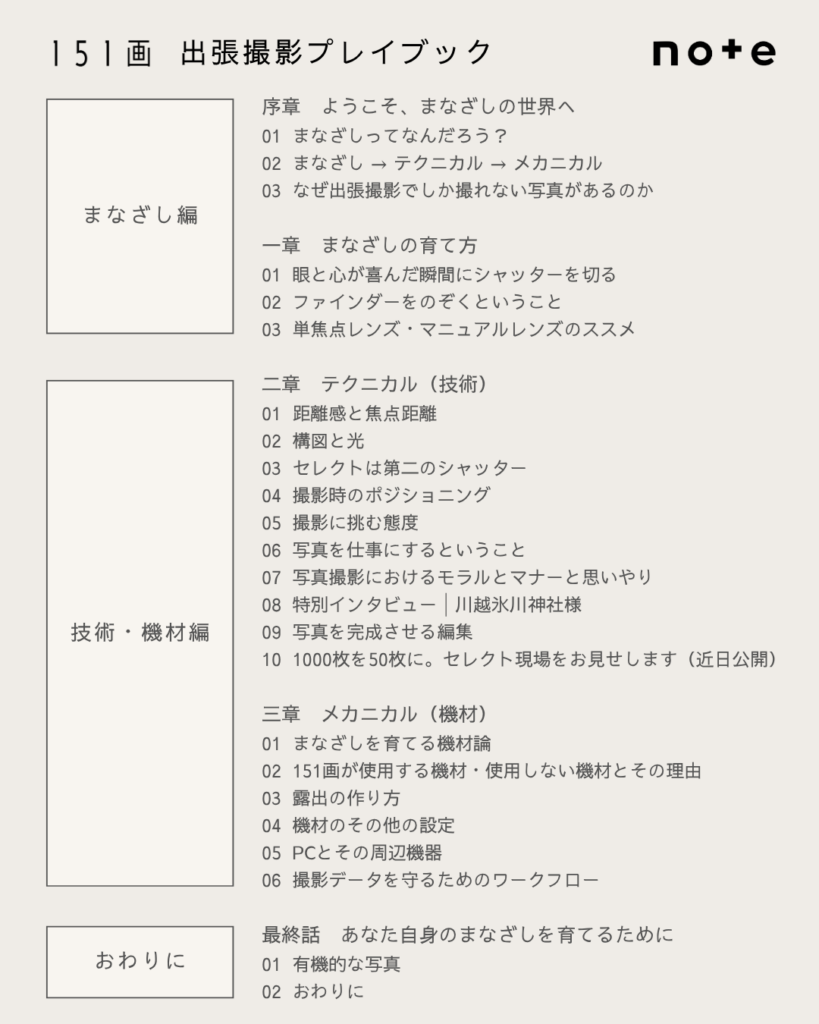 151画　出張撮影プレイブック

note

まなざし編

序章　ようこそ、まなざしの世界へ
01 まなざしってなんだろう？
02 まなざし → テクニカル → メカニカル
03 なぜ出張撮影でしか撮れない写真があるのか

一章　まなざしの育て方
01 眼と心が喜んだ瞬間にシャッターを切る
02 ファインダーをのぞくということ
03 単焦点レンズ・マニュアルレンズのススメ

技術・機材編

二章　テクニカル（技術）
01 距離感と焦点距離
02 構図と光
03 セレクトは第二のシャッター
04 撮影時のポジショニング
05 撮影に挑む態度
06 写真を仕事にするということ
07 写真撮影におけるモラルとマナーと思いやり
08 特別インタビュー｜川越氷川神社様
09 写真を完成させる編集
10 1000枚を50枚に。セレクト現場をお見せします（近日公開）

三章　メカニカル（機材）
01 まなざしを育てる機材論
02 151画が使用する機材・使用しない機材とその理由
03 露出の作り方
04 機材のその他の設定
05 PCとその周辺機器
06 撮影データを守るためのワークフロー

おわりに

最終話　あなた自身のまなざしを育てるために
01 有機的な写真
02 おわりに